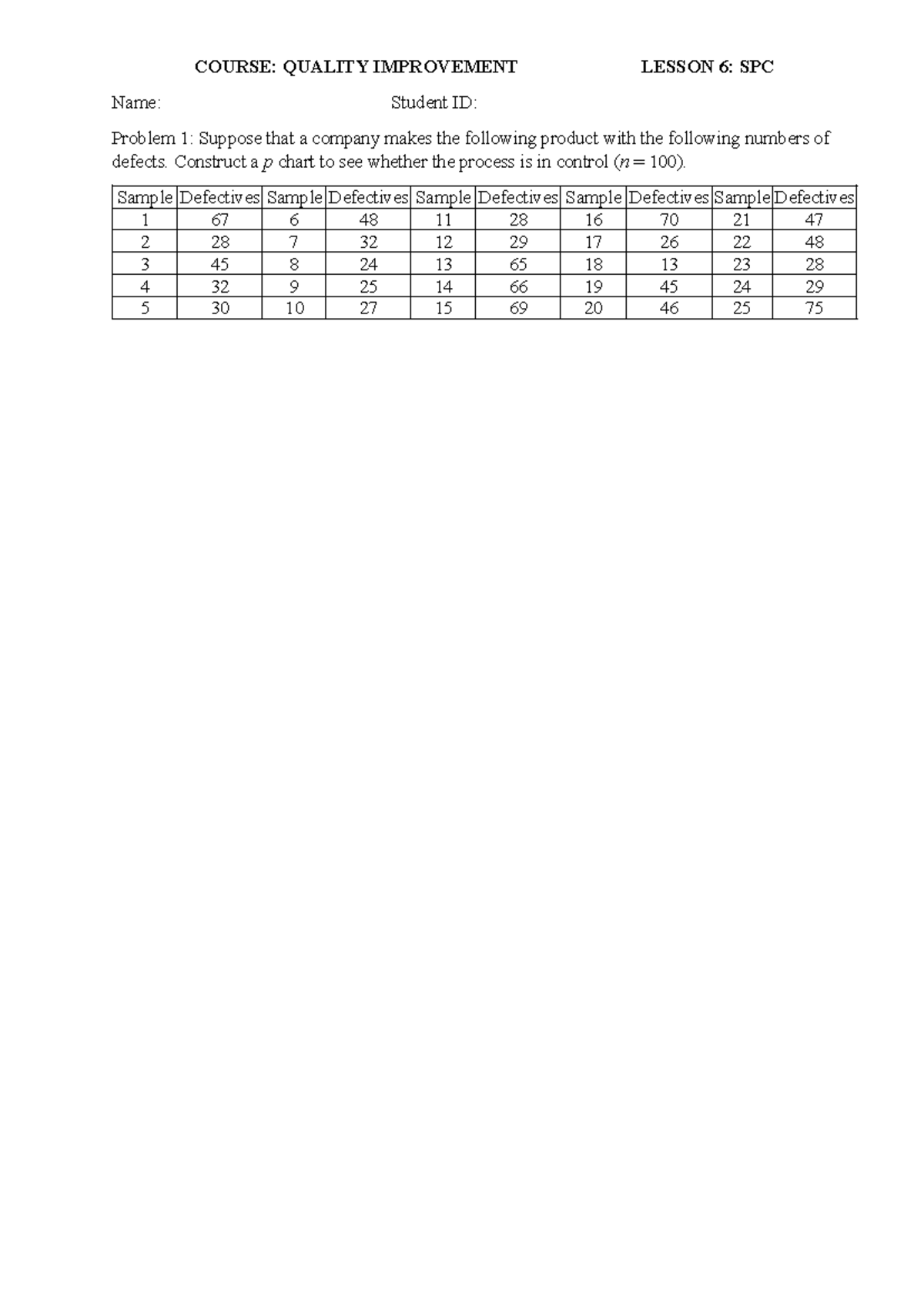 COURSE: QUALITY IMPROVEMENT LESSON 6: SPC

Name: Student ID:

Problem 1: Suppose that a company makes the following product with the following numbers of defects. Construct a $p$ chart to see whether the process is in control ($n = 100$).

| Sample | Defectives | Sample | Defectives | Sample | Defectives | Sample | Defectives | Sample | Defectives |
|---|---|---|---|---|---|---|---|---|---|
| 1 | 67 | 6 | 48 | 11 | 28 | 16 | 70 | 21 | 47 |
| 2 | 28 | 7 | 32 | 12 | 29 | 17 | 26 | 22 | 48 |
| 3 | 45 | 8 | 24 | 13 | 65 | 18 | 13 | 23 | 28 |
| 4 | 32 | 9 | 25 | 14 | 66 | 19 | 45 | 24 | 29 |
| 5 | 30 | 10 | 27 | 15 | 69 | 20 | 46 | 25 | 75 |